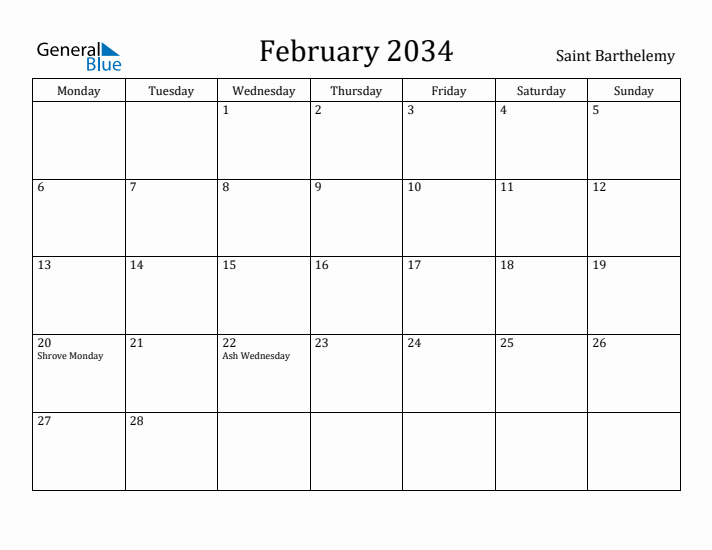 General Blue

February 2034

Saint Barthelemy

| Monday | Tuesday | Wednesday | Thursday | Friday | Saturday | Sunday |
|---|---|---|---|---|---|---|
| | | 1 | 2 | 3 | 4 | 5 |
| 6 | 7 | 8 | 9 | 10 | 11 | 12 |
| 13 | 14 | 15 | 16 | 17 | 18 | 19 |
| 20 Shrove Monday | 21 | 22 Ash Wednesday | 23 | 24 | 25 | 26 |
| 27 | 28 | | | | | |